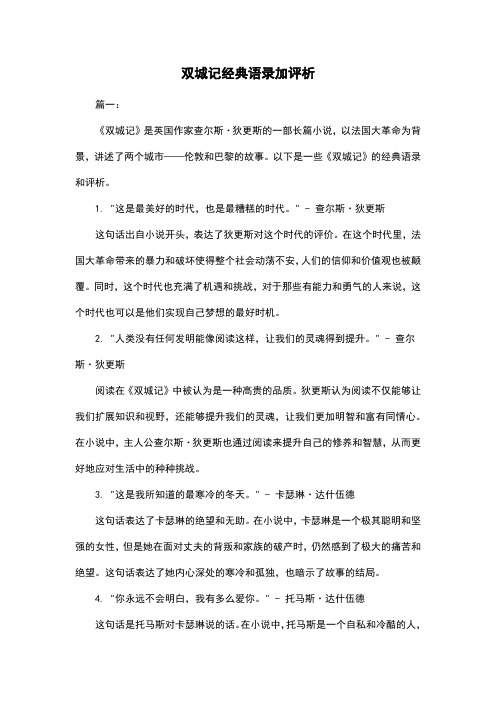 双城记经典语录加评析

篇一：

《双城记》是英国作家查尔斯·狄更斯的一部长篇小说，以法国大革命为背景，讲述了两个城市——伦敦和巴黎的故事。以下是一些《双城记》的经典语录和评析。

1. "这是最美好的时代，也是最糟糕的时代。" - 查尔斯·狄更斯

这句话出自小说开头，表达了狄更斯对这个时代的评价。在这个时代里，法国大革命带来的暴力和破坏使得整个社会动荡不安，人们的信仰和价值观也被颠覆。同时，这个时代也充满了机遇和挑战，对于那些有能力和勇气的人来说，这个时代也可以是他们实现自己梦想的最好时机。

2. "人类没有任何发明能像阅读这样，让我们的灵魂得到提升。" - 查尔斯·狄更斯

阅读在《双城记》中被认为是一种高贵的品质。狄更斯认为阅读不仅能够让我们扩展知识和视野，还能够提升我们的灵魂，让我们更加明智和富有同情心。在小说中，主人公查尔斯·狄更斯也通过阅读来提升自己的修养和智慧，从而更好地应对生活中的种种挑战。

3. "这是我所知道的最寒冷的冬天。" - 卡瑟琳·达什伍德

这句话表达了卡瑟琳的绝望和无助。在小说中，卡瑟琳是一个极其聪明和坚强的女性，但是她在面对丈夫的背叛和家族的破产时，仍然感到了极大的痛苦和绝望。这句话表达了她内心深处的寒冷和孤独，也暗示了故事的结局。

4. "你永远不会明白，我有多么爱你。" - 托马斯·达什伍德

这句话是托马斯对卡瑟琳说的话。在小说中，托马斯是一个自私和冷酷的人，